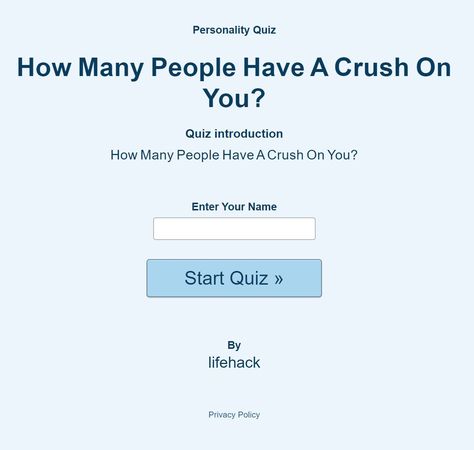 Personality Quiz

How Many People Have A Crush On You?

Quiz introduction

How Many People Have A Crush On You?

Enter Your Name

Start Quiz »

By

lifehack

Privacy Policy